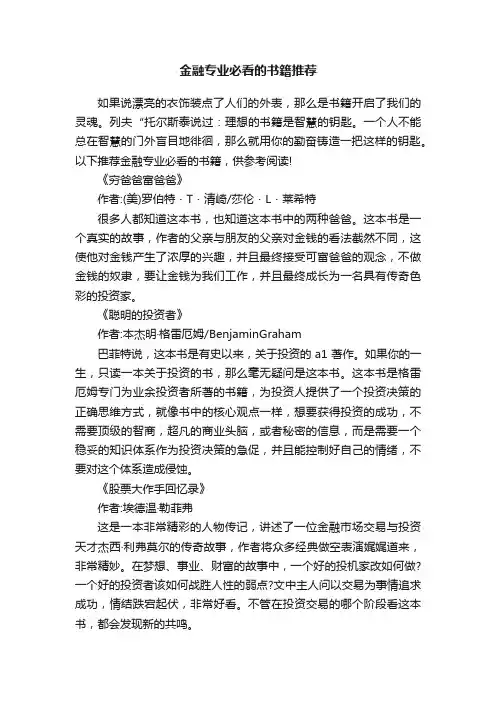 金融专业必看的书籍推荐

如果说漂亮的衣饰装点了人们的外表，那么是书籍开启了我们的灵魂。列夫“托尔斯泰说过：理想的书籍是智慧的钥匙。一个人不能总在智慧的门外盲目地徘徊，那么就用你的勤奋铸造一把这样的钥匙。以下推荐金融专业必看的书籍，供参考阅读!

《穷爸爸富爸爸》

作者:(美)罗伯特 · T · 清崎/莎伦 · L · 莱希特

很多人都知道这本书，也知道这本书中的两种爸爸。这本书是一个真实的故事，作者的父亲与朋友的父亲对金钱的看法截然不同，这使他对金钱产生了浓厚的兴趣，并且最终接受可富爸爸的观念，不做金钱的奴隶，要让金钱为我们工作，并且最终成长为一名具有传奇色彩的投资家。

《聪明的投资者》

作者:本杰明·格雷厄姆/BenjaminGraham

巴菲特说，这本书是有史以来，关于投资的 a1 著作。如果你的一生，只读一本关于投资的书，那么毫无疑问是这本书。这本书是格雷厄姆专门为业余投资者所著的书籍，为投资人提供了一个投资决策的正确思维方式，就像书中的核心观点一样，想要获得投资的成功，不需要顶级的智商，超凡的商业头脑，或者秘密的信息，而是需要一个稳妥的知识体系作为投资决策的急促，并且能控制好自己的情绪，不要对这个体系造成侵蚀。

《股票大作手回忆录》

作者:埃德温·勒菲弗

这是一本非常精彩的人物传记，讲述了一位金融市场交易与投资天才杰西·利弗莫尔的传奇故事，作者将众多经典做空表演娓娓道来，非常精妙。在梦想、事业、财富的故事中，一个好的投机家改如何做?一个好的投资者该如何战胜人性的弱点?文中主人问以交易为事情追求成功，情结跌宕起伏，非常好看。不管在投资交易的哪个阶段看这本书，都会发现新的共鸣。